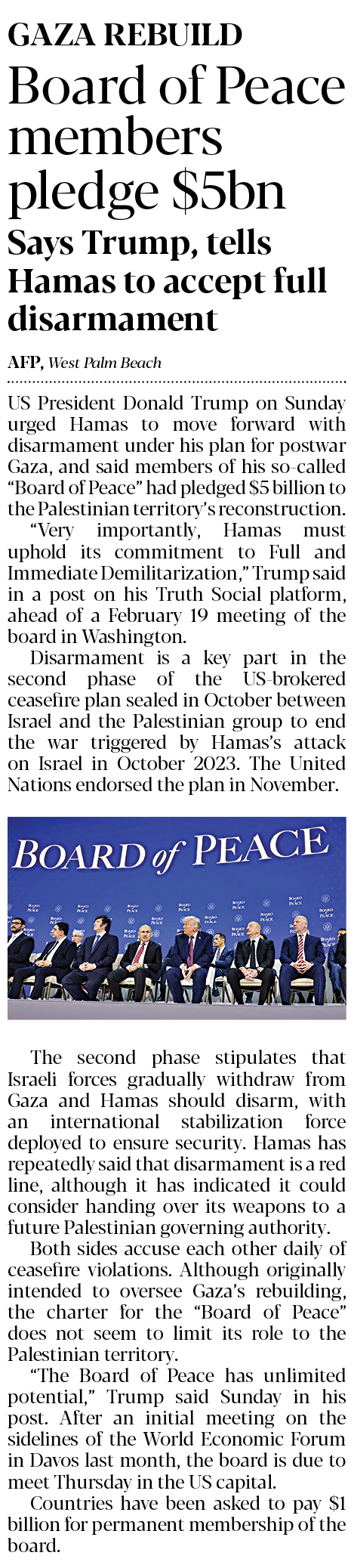 GAZA REBUILD

Board of Peace members pledge $5bn

Says Trump, tells Hamas to accept full disarmament

AFP, West Palm Beach

US President Donald Trump on Sunday urged Hamas to move forward with disarmament under his plan for postwar Gaza, and said members of his so-called "Board of Peace" had pledged $5 billion to the Palestinian territory's reconstruction.

"Very importantly, Hamas must uphold its commitment to Full and Immediate Demilitarization," Trump said in a post on his Truth Social platform, ahead of a February 19 meeting of the board in Washington.

Disarmament is a key part in the second phase of the US-brokered ceasefire plan sealed in October between Israel and the Palestinian group to end the war triggered by Hamas's attack on Israel in October 2023. The United Nations endorsed the plan in November.

BOARD of PEACE

The second phase stipulates that Israeli forces gradually withdraw from Gaza and Hamas should disarm, with an international stabilization force deployed to ensure security. Hamas has repeatedly said that disarmament is a red line, although it has indicated it could consider handing over its weapons to a future Palestinian governing authority.

Both sides accuse each other daily of ceasefire violations. Although originally intended to oversee Gaza's rebuilding, the charter for the "Board of Peace" does not seem to limit its role to the Palestinian territory.

"The Board of Peace has unlimited potential," Trump said Sunday in his post. After an initial meeting on the sidelines of the World Economic Forum in Davos last month, the board is due to meet Thursday in the US capital.

Countries have been asked to pay $1 billion for permanent membership of the board.